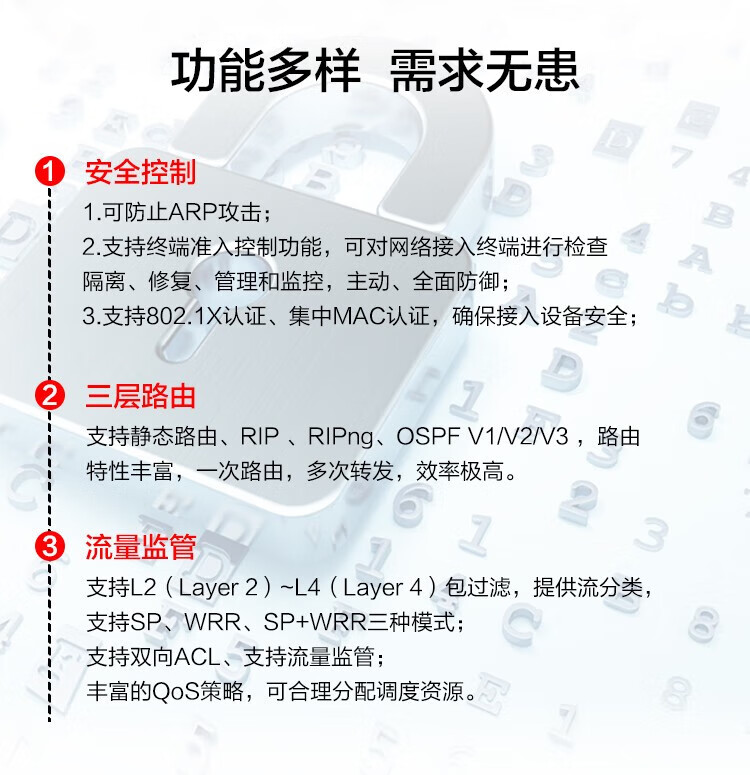 功能多样 需求无患

1 安全控制

1.可防止ARP攻击；
2.支持终端准入控制功能，可对网络接入终端进行检查隔离、修复、管理和监控，主动、全面防御；
3.支持802.1X认证、集中MAC认证，确保接入设备安全；

2 三层路由

支持静态路由、RIP 、RIPng、OSPF V1/V2/V3 ，路由特性丰富，一次路由，多次转发，效率极高。

3 流量监管

支持L2（Layer 2）~L4（Layer 4）包过滤，提供流分类，
支持SP、WRR、SP+WRR三种模式；
支持双向ACL、支持流量监管；
丰富的QoS策略，可合理分配调度资源。